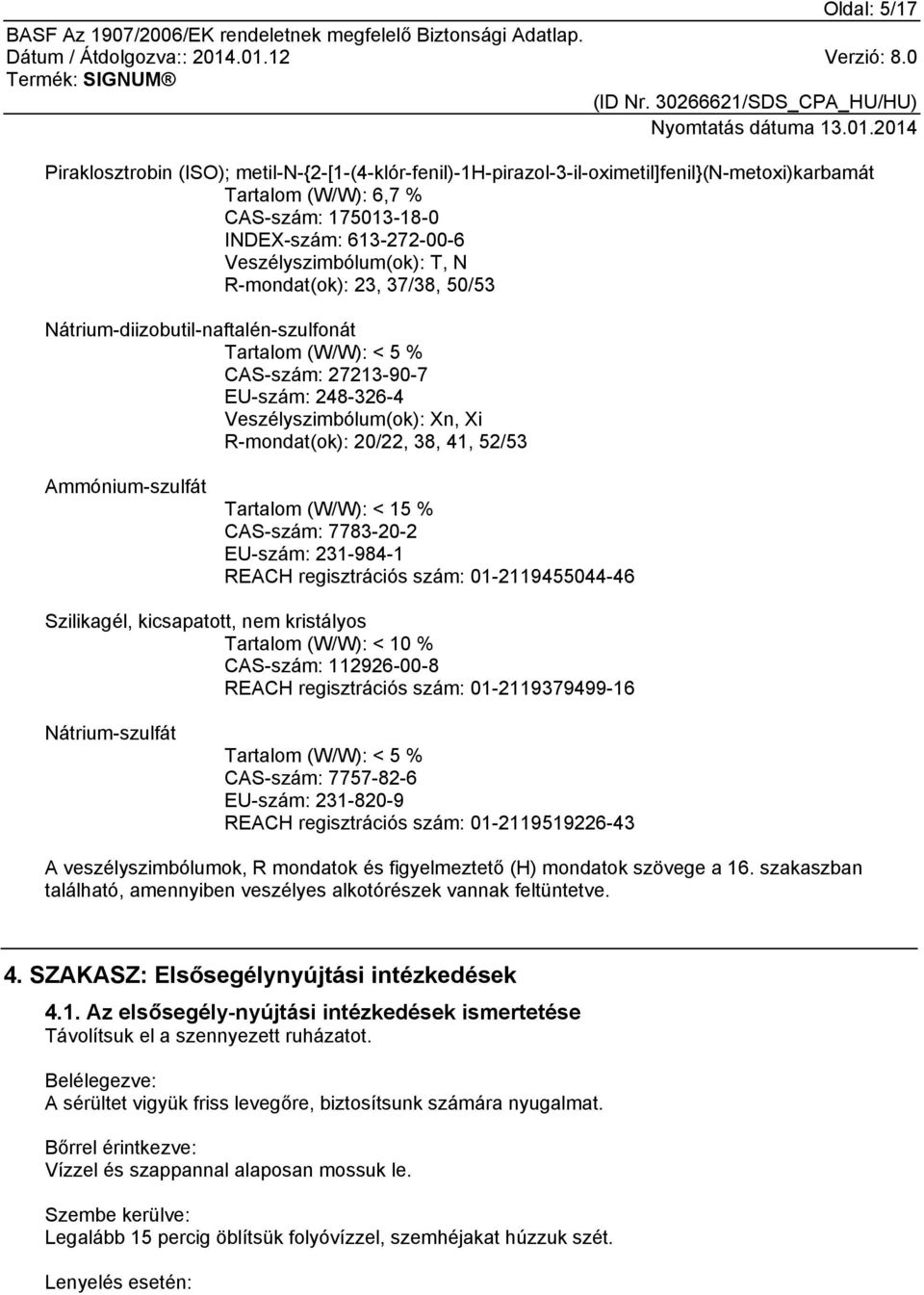 Oldal: 5/17
BASF Az 1907/2006/EK rendeletnek megfelelő Biztonsági Adatlap.
Dátum / Átdolgozva:: 2014.01.12 Verzió: 8.0
Termék: SIGNUM®
(ID Nr. 30266621/SDS_CPA_HU/HU)
Nyomtatás dátuma 13.01.2014

Piraklosztrobin (ISO); metil-N-{2-[1-(4-klór-fenil)-1H-pirazol-3-il-oximetil]fenil}(N-metoxi)karbamát
Tartalom (W/W): 6,7 %
CAS-szám: 175013-18-0
INDEX-szám: 613-272-00-6
Veszélyszimbólum(ok): T, N
R-mondat(ok): 23, 37/38, 50/53

Nátrium-diizobutil-naftalén-szulfonát
Tartalom (W/W): < 5 %
CAS-szám: 27213-90-7
EU-szám: 248-326-4
Veszélyszimbólum(ok): Xn, Xi
R-mondat(ok): 20/22, 38, 41, 52/53

Ammónium-szulfát
Tartalom (W/W): < 15 %
CAS-szám: 7783-20-2
EU-szám: 231-984-1
REACH regisztrációs szám: 01-2119455044-46

Szilikagél, kicsapatott, nem kristályos
Tartalom (W/W): < 10 %
CAS-szám: 112926-00-8
REACH regisztrációs szám: 01-2119379499-16

Nátrium-szulfát
Tartalom (W/W): < 5 %
CAS-szám: 7757-82-6
EU-szám: 231-820-9
REACH regisztrációs szám: 01-2119519226-43

A veszélyszimbólumok, R mondatok és figyelmeztető (H) mondatok szövege a 16. szakaszban található, amennyiben veszélyes alkotórészek vannak feltüntetve.

4. SZAKASZ: Elsősegélynyújtási intézkedések

4.1. Az elsősegély-nyújtási intézkedések ismertetése
Távolítsuk el a szennyezett ruházatot.

Belélegezve:
A sérültet vigyük friss levegőre, biztosítsunk számára nyugalmat.

Bőrrel érintkezve:
Vízzel és szappannal alaposan mossuk le.

Szembe kerülve:
Legalább 15 percig öblítsük folyóvízzel, szemhéjakat húzzuk szét.

Lenyelés esetén: